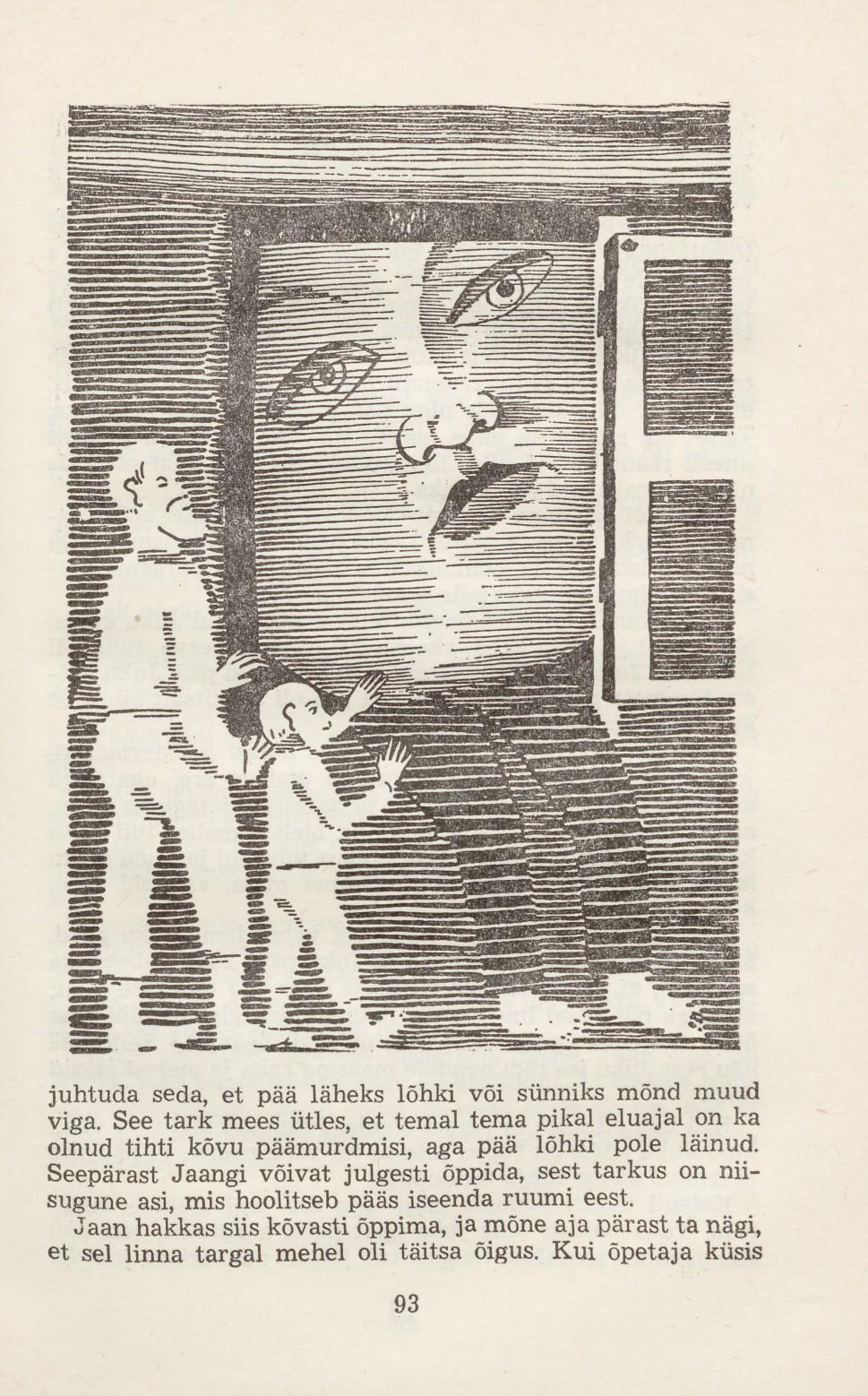 juhtuda seda, et pää läheks lõhki või sünniks mõnd muud viga. See tark mees ütles, et temal tema pikal eluajal on ka olnud tihti kõvu päämurdmisi, aga pää lõhki pole läinud. Seepärast Jaangi võivat julgesti õppida, sest tarkus on niisugune asi, mis hoolitseb pääs iseenda ruumi eest.

Jaan hakkas siis kõvasti õppima, ja mõne aja pärast ta nägi, et sel linna targal mehel oli täitsa õigus. Kui õpetaja küsis

93